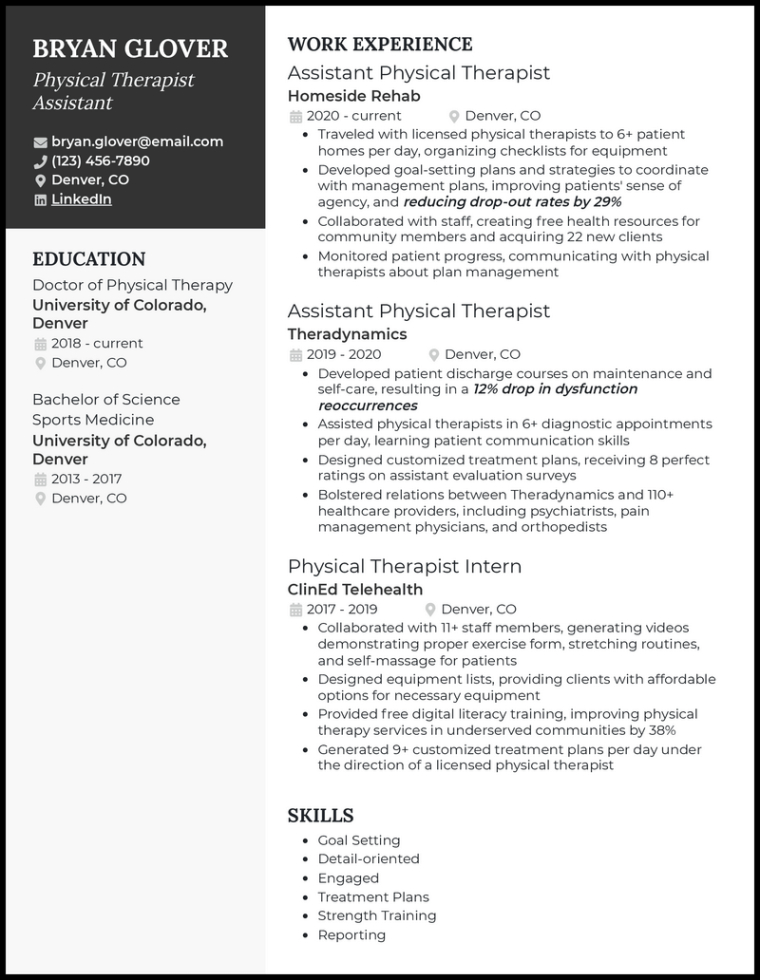 BRYAN GLOVER

Physical Therapist Assistant

bryan.glover@email.com
(123) 456-7890
Denver, CO
LinkedIn

EDUCATION

Doctor of Physical Therapy
University of Colorado, Denver
2018 - current
Denver, CO

Bachelor of Science
Sports Medicine
University of Colorado, Denver
2013 - 2017
Denver, CO

WORK EXPERIENCE

Assistant Physical Therapist
Homeside Rehab
2020 - current
Denver, CO

- Traveled with licensed physical therapists to 6+ patient homes per day, organizing checklists for equipment
- Developed goal-setting plans and strategies to coordinate with management plans, improving patients' sense of agency, and reducing drop-out rates by 29%
- Collaborated with staff, creating free health resources for community members and acquiring 22 new clients
- Monitored patient progress, communicating with physical therapists about plan management

Assistant Physical Therapist
Theradynamics
2019 - 2020
Denver, CO

- Developed patient discharge courses on maintenance and self-care, resulting in a 12% drop in dysfunction reoccurrences
- Assisted physical therapists in 6+ diagnostic appointments per day, learning patient communication skills
- Designed customized treatment plans, receiving 8 perfect ratings on assistant evaluation surveys
- Bolstered relations between Theradynamics and 110+ healthcare providers, including psychiatrists, pain management physicians, and orthopedists

Physical Therapist Intern
ClinEd Telehealth
2017 - 2019
Denver, CO

- Collaborated with 11+ staff members, generating videos demonstrating proper exercise form, stretching routines, and self-massage for patients
- Designed equipment lists, providing clients with affordable options for necessary equipment
- Provided free digital literacy training, improving physical therapy services in underserved communities by 38%
- Generated 9+ customized treatment plans per day under the direction of a licensed physical therapist

SKILLS

- Goal Setting
- Detail-oriented
- Engaged
- Treatment Plans
- Strength Training
- Reporting